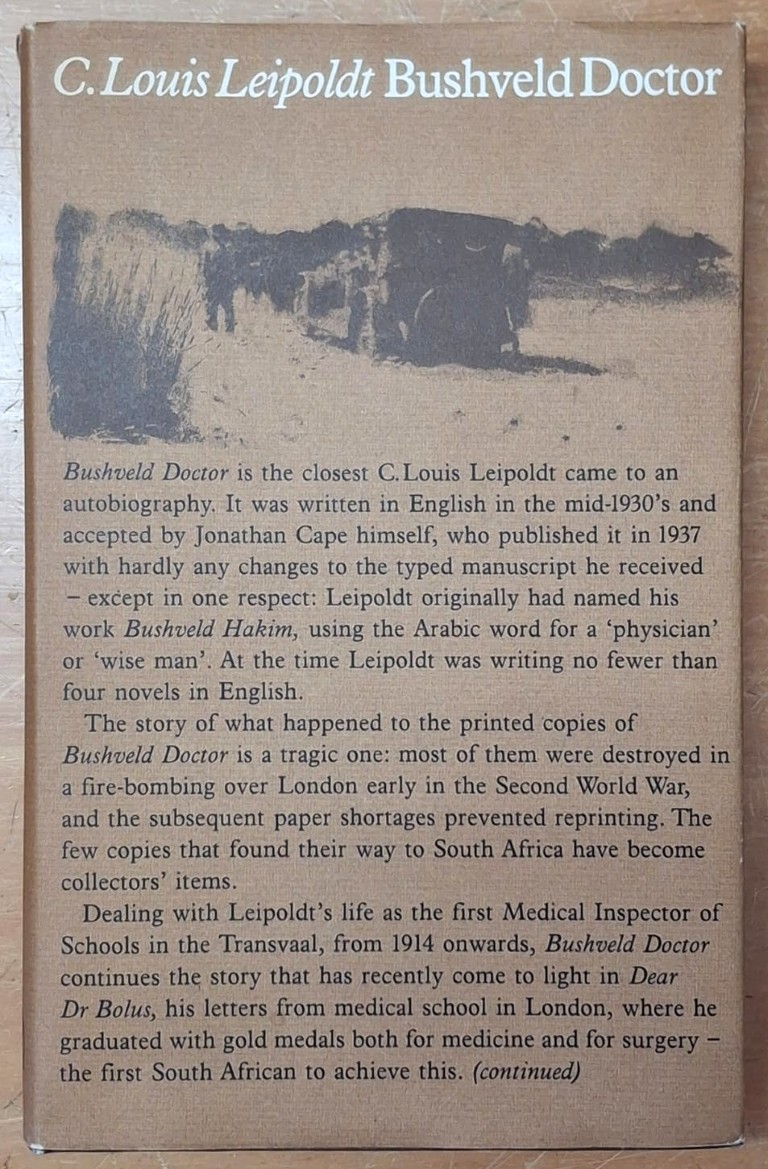 C. Louis Leipoldt Bushveld Doctor

Bushveld Doctor is the closest C. Louis Leipoldt came to an autobiography. It was written in English in the mid-1930's and accepted by Jonathan Cape himself, who published it in 1937 with hardly any changes to the typed manuscript he received – except in one respect: Leipoldt originally had named his work Bushveld Hakim, using the Arabic word for a 'physician' or 'wise man'. At the time Leipoldt was writing no fewer than four novels in English.

The story of what happened to the printed copies of Bushveld Doctor is a tragic one: most of them were destroyed in a fire-bombing over London early in the Second World War, and the subsequent paper shortages prevented reprinting. The few copies that found their way to South Africa have become collectors' items.

Dealing with Leipoldt's life as the first Medical Inspector of Schools in the Transvaal, from 1914 onwards, Bushveld Doctor continues the story that has recently come to light in Dear Dr Bolus, his letters from medical school in London, where he graduated with gold medals both for medicine and for surgery – the first South African to achieve this. (continued)